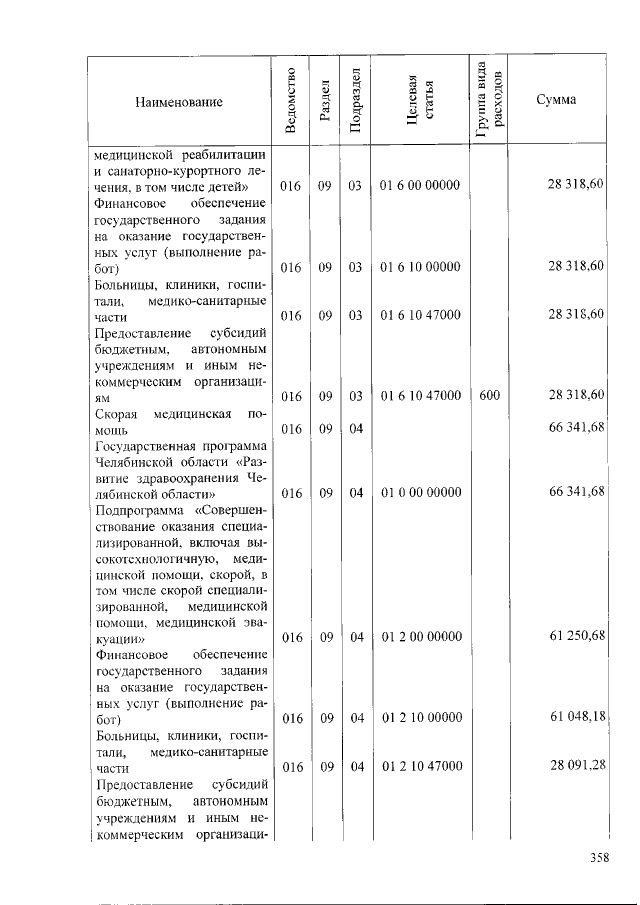 | Наименование | Ведомство | Раздел | Подраздел | Целевая статья | Группа вида расходов | Сумма |
|---|---|---|---|---|---|---|
| медицинской реабилитации и санаторно-курортного лечения, в том числе детей» | 016 | 09 | 03 | 01 6 00 00000 | | 28 318,60 |
| Финансовое обеспечение государственного задания на оказание государственных услуг (выполнение работ) | 016 | 09 | 03 | 01 6 10 00000 | | 28 318,60 |
| Больницы, клиники, госпитали, медико-санитарные части | 016 | 09 | 03 | 01 6 10 47000 | | 28 318,60 |
| Предоставление субсидий бюджетным, автономным учреждениям и иным некоммерческим организациям | 016 | 09 | 03 | 01 6 10 47000 | 600 | 28 318,60 |
| Скорая медицинская помощь | 016 | 09 | 04 | | | 66 341,68 |
| Государственная программа Челябинской области «Развитие здравоохранения Челябинской области» | 016 | 09 | 04 | 01 0 00 00000 | | 66 341,68 |
| Подпрограмма «Совершенствование оказания специализированной, включая высокотехнологичную, медицинской помощи, скорой, в том числе скорой специализированной, медицинской помощи, медицинской эвакуации» | 016 | 09 | 04 | 01 2 00 00000 | | 61 250,68 |
| Финансовое обеспечение государственного задания на оказание государственных услуг (выполнение работ) | 016 | 09 | 04 | 01 2 10 00000 | | 61 048,18 |
| Больницы, клиники, госпитали, медико-санитарные части | 016 | 09 | 04 | 01 2 10 47000 | | 28 091,28 |
| Предоставление субсидий бюджетным, автономным учреждениям и иным некоммерческим организаци- | | | | | | |

358